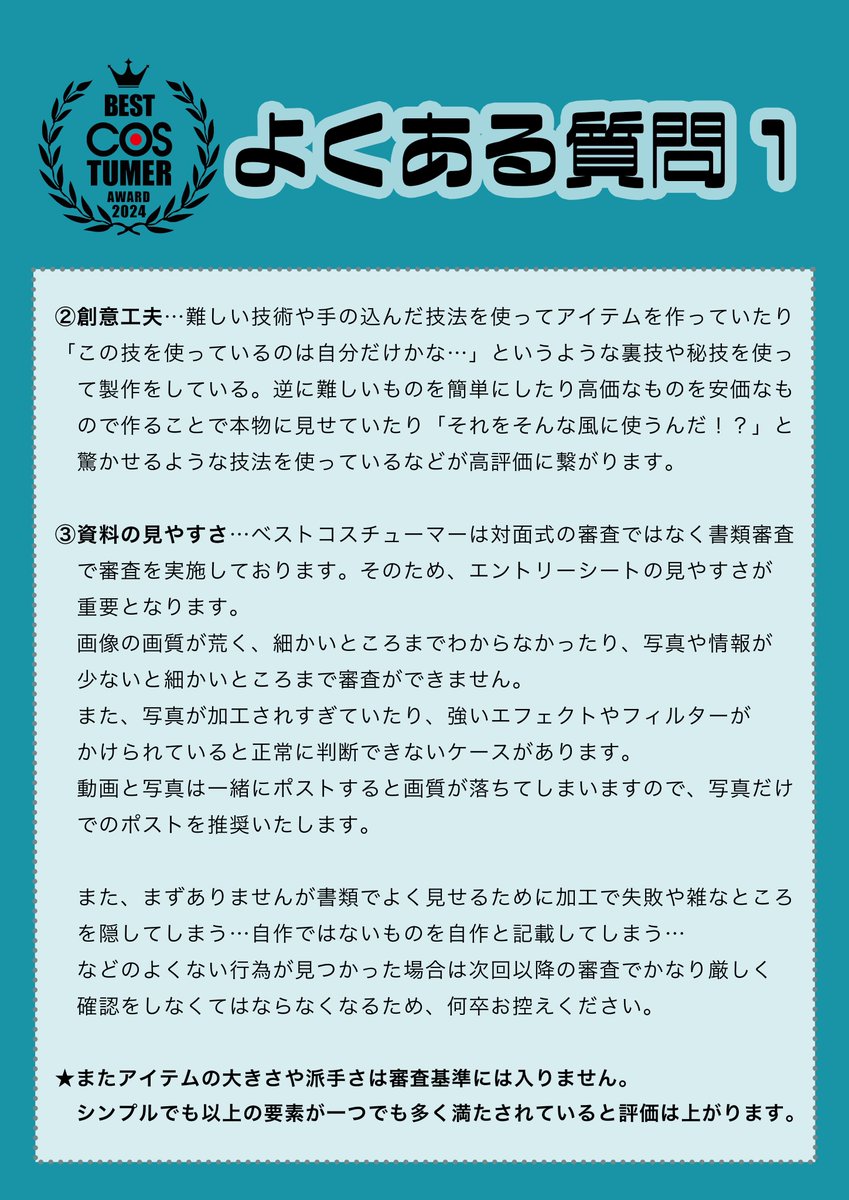 BEST
COS
TUMER
AWARD
2024

よくある質問1

②創意工夫…難しい技術や手の込んだ技法を使ってアイテムを作っていたり「この技を使っているのは自分だけかな…」というような裏技や秘技を使って製作をしている。逆に難しいものを簡単にしたり高価なものを安価なもので作ることで本物に見せていたり「それをそんな風に使うんだ！？」と驚かせるような技法を使っているなどが高評価に繋がります。

③資料の見やすさ…ベストコスチューマーは対面式の審査ではなく書類審査で審査を実施しております。そのため、エントリーシートの見やすさが重要となります。
画像の画質が荒く、細かいところまでわからなかったり、写真や情報が少ないと細かいところまで審査ができません。
また、写真が加工されすぎていたり、強いエフェクトやフィルターがかけられていると正常に判断できないケースがあります。
動画と写真は一緒にポストすると画質が落ちてしまいますので、写真だけでのポストを推奨いたします。

また、まずありませんが書類でよく見せるために加工で失敗や雑なところを隠してしまう…自作ではないものを自作と記載してしまう…
などのよくない行為が見つかった場合は次回以降の審査でかなり厳しく確認をしなくてはならなくなるため、何卒お控えください。

★またアイテムの大きさや派手さは審査基準には入りません。
シンプルでも以上の要素が一つでも多く満たされていると評価は上がります。